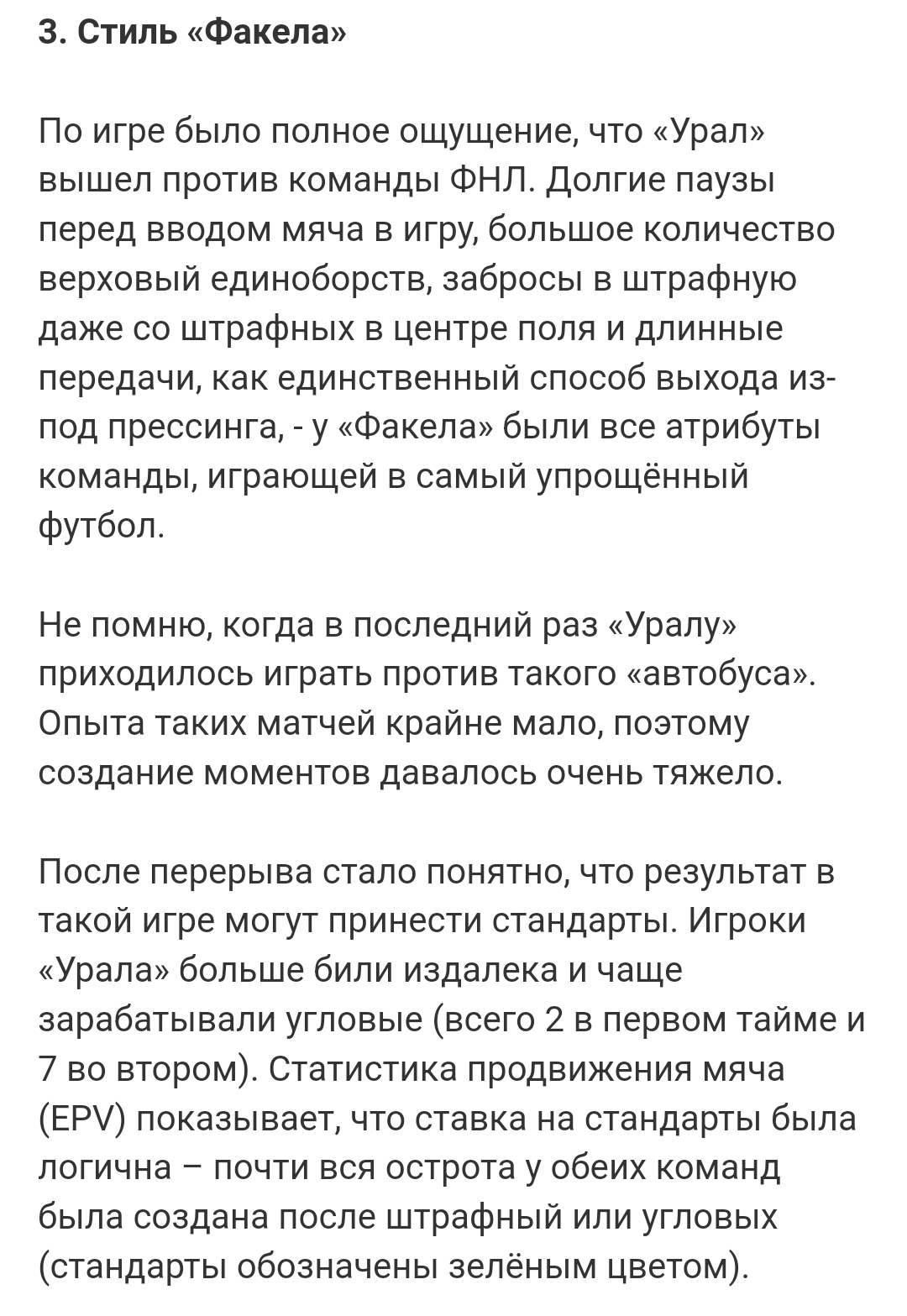 3. Стиль «Факела»

По игре было полное ощущение, что «Урал» вышел против команды ФНЛ. Долгие паузы перед вводом мяча в игру, большое количество верховый единоборств, забросы в штрафную даже со штрафных в центре поля и длинные передачи, как единственный способ выхода из-под прессинга, - у «Факела» были все атрибуты команды, играющей в самый упрощённый футбол.

Не помню, когда в последний раз «Уралу» приходилось играть против такого «автобуса». Опыта таких матчей крайне мало, поэтому создание моментов давалось очень тяжело.

После перерыва стало понятно, что результат в такой игре могут принести стандарты. Игроки «Урала» больше били издалека и чаще зарабатывали угловые (всего 2 в первом тайме и 7 во втором). Статистика продвижения мяча (EPV) показывает, что ставка на стандарты была логична – почти вся острота у обеих команд была создана после штрафный или угловых (стандарты обозначены зелёным цветом).